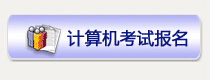 计算机考试报名